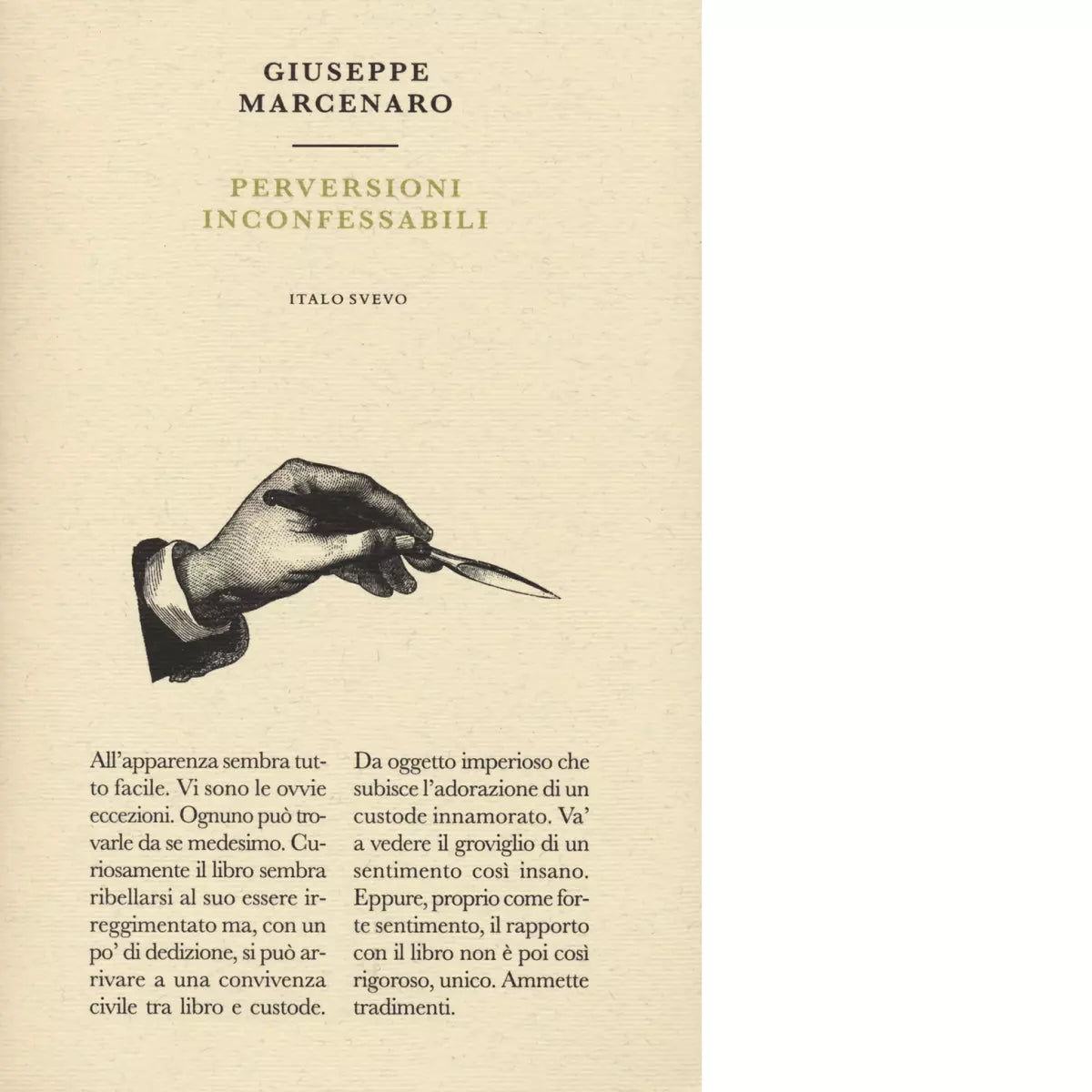 GIUSEPPE
MARCENARO

PERVERSIONI
INCONFESSABILI

ITALO SVEVO

All'apparenza sembra tutto facile. Vi sono le ovvie eccezioni. Ognuno può trovarle da se medesimo. Curiosamente il libro sembra ribellarsi al suo essere irreggimentato ma, con un po' di dedizione, si può arrivare a una convivenza civile tra libro e custode.

Da oggetto imperioso che subisce l'adorazione di un custode innamorato. Va' a vedere il groviglio di un sentimento così insano. Eppure, proprio come forte sentimento, il rapporto con il libro non è poi così rigoroso, unico. Ammette tradimenti.